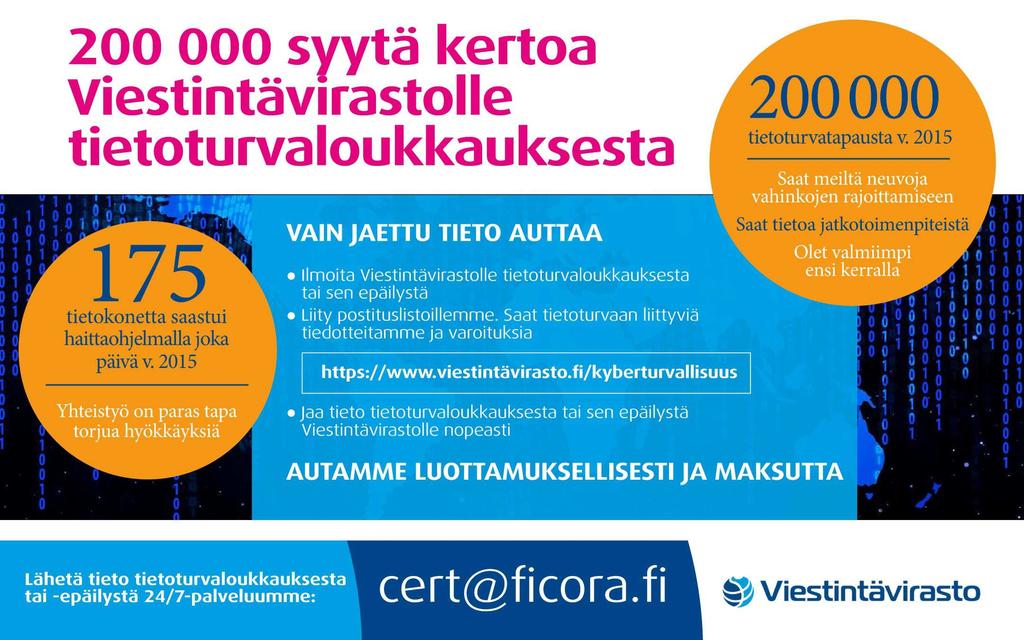 200 000 syytä kertoa Viestintävirastolle tietoturvaloukkauksesta

200 000
tietoturvatapausta v. 2015

Saat meiltä neuvoja vahinkojen rajoittamiseen

Saat tietoa jatkotoimenpiteistä

Olet valmiimpi ensi kerralla

175
tietokonetta saastui haittaohjelmalla joka päivä v. 2015

Yhteistyö on paras tapa torjua hyökkäyksiä

VAIN JAETTU TIETO AUTTAA

• Ilmoita Viestintävirastolle tietoturvaloukkauksesta tai sen epäilystä
• Liity postituslistoillemme. Saat tietoturvaan liittyviä tiedotteitamme ja varoituksia

https://www.viestintävirasto.fi/kyberturvallisuus

• Jaa tieto tietoturvaloukkauksesta tai sen epäilystä Viestintävirastolle nopeasti

AUTAMME LUOTTAMUKSELLISESTI JA MAKSUTTA

Lähetä tieto tietoturvaloukkauksesta tai -epäilystä 24/7-palveluumme:

cert@ficora.fi

Viestintävirasto